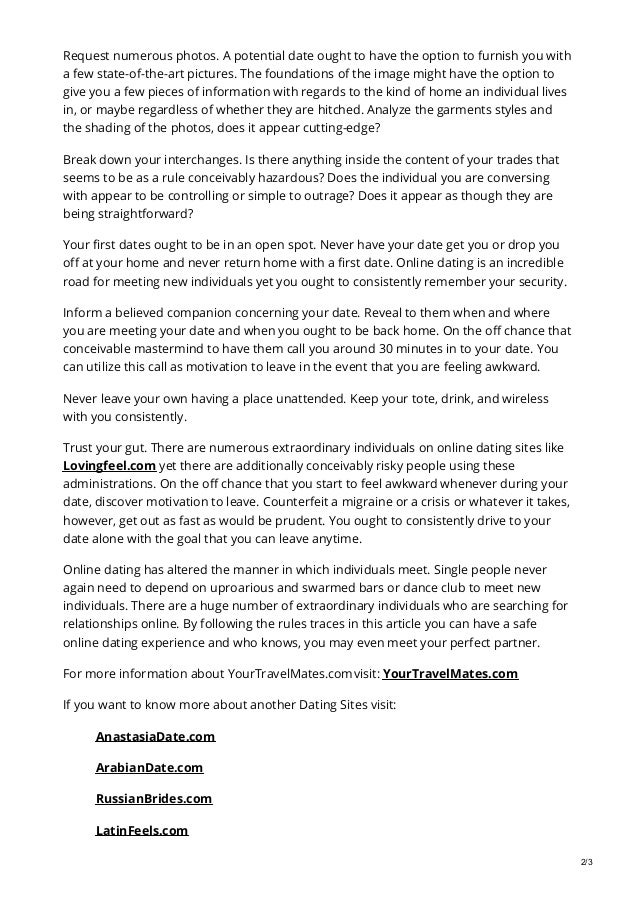 Request numerous photos. A potential date ought to have the option to furnish you with a few state-of-the-art pictures. The foundations of the image might have the option to give you a few pieces of information with regards to the kind of home an individual lives in, or maybe regardless of whether they are hitched. Analyze the garments styles and the shading of the photos, does it appear cutting-edge?

Break down your interchanges. Is there anything inside the content of your trades that seems to be as a rule conceivably hazardous? Does the individual you are conversing with appear to be controlling or simple to outrage? Does it appear as though they are being straightforward?

Your first dates ought to be in an open spot. Never have your date get you or drop you off at your home and never return home with a first date. Online dating is an incredible road for meeting new individuals yet you ought to consistently remember your security.

Inform a believed companion concerning your date. Reveal to them when and where you are meeting your date and when you ought to be back home. On the off chance that conceivable mastermind to have them call you around 30 minutes in to your date. You can utilize this call as motivation to leave in the event that you are feeling awkward.

Never leave your own having a place unattended. Keep your tote, drink, and wireless with you consistently.

Trust your gut. There are numerous extraordinary individuals on online dating sites like Lovingfeel.com yet there are additionally conceivably risky people using these administrations. On the off chance that you start to feel awkward whenever during your date, discover motivation to leave. Counterfeit a migraine or a crisis or whatever it takes, however, get out as fast as would be prudent. You ought to consistently drive to your date alone with the goal that you can leave anytime.

Online dating has altered the manner in which individuals meet. Single people never again need to depend on uproarious and swarmed bars or dance club to meet new individuals. There are a huge number of extraordinary individuals who are searching for relationships online. By following the rules traces in this article you can have a safe online dating experience and who knows, you may even meet your perfect partner.

For more information about YourTravelMates.com visit: YourTravelMates.com

If you want to know more about another Dating Sites visit:

AnastasiaDate.com

ArabianDate.com

RussianBrides.com

LatinFeels.com

2/3